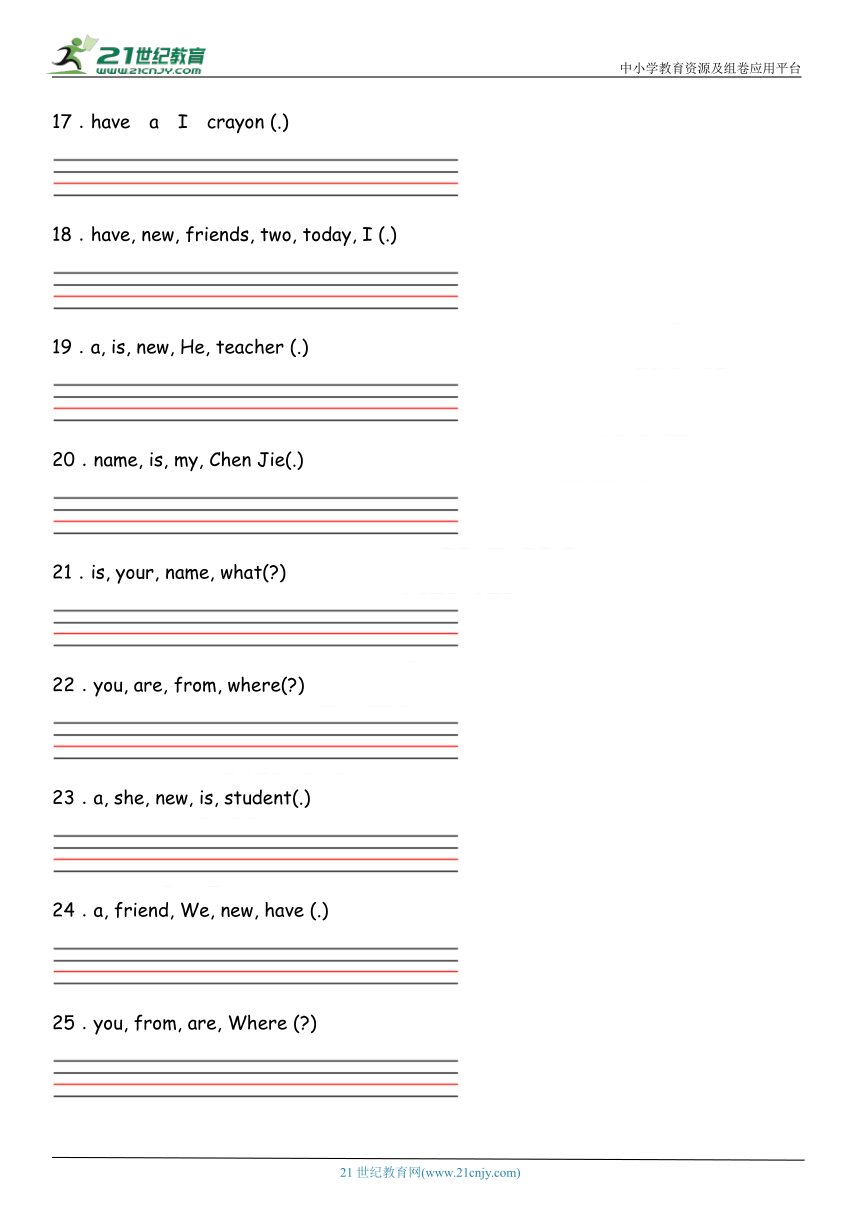 21世纪教育
www.21cnjy.com
中小学教育资源及组卷应用平台

17 . have a I crayon (.)

18 . have, new, friends, two, today, I (.)

19 . a, is, new, He, teacher (.)

20 . name, is, my, Chen Jie(.)

21 . is, your, name, what(?)

22 . you, are, from, where(?)

23 . a, she, new, is, student(.)

24 . a, friend, We, new, have (.)

25 . you, from, are, Where (?)

21 世纪教育网(www.21cnjy.com)